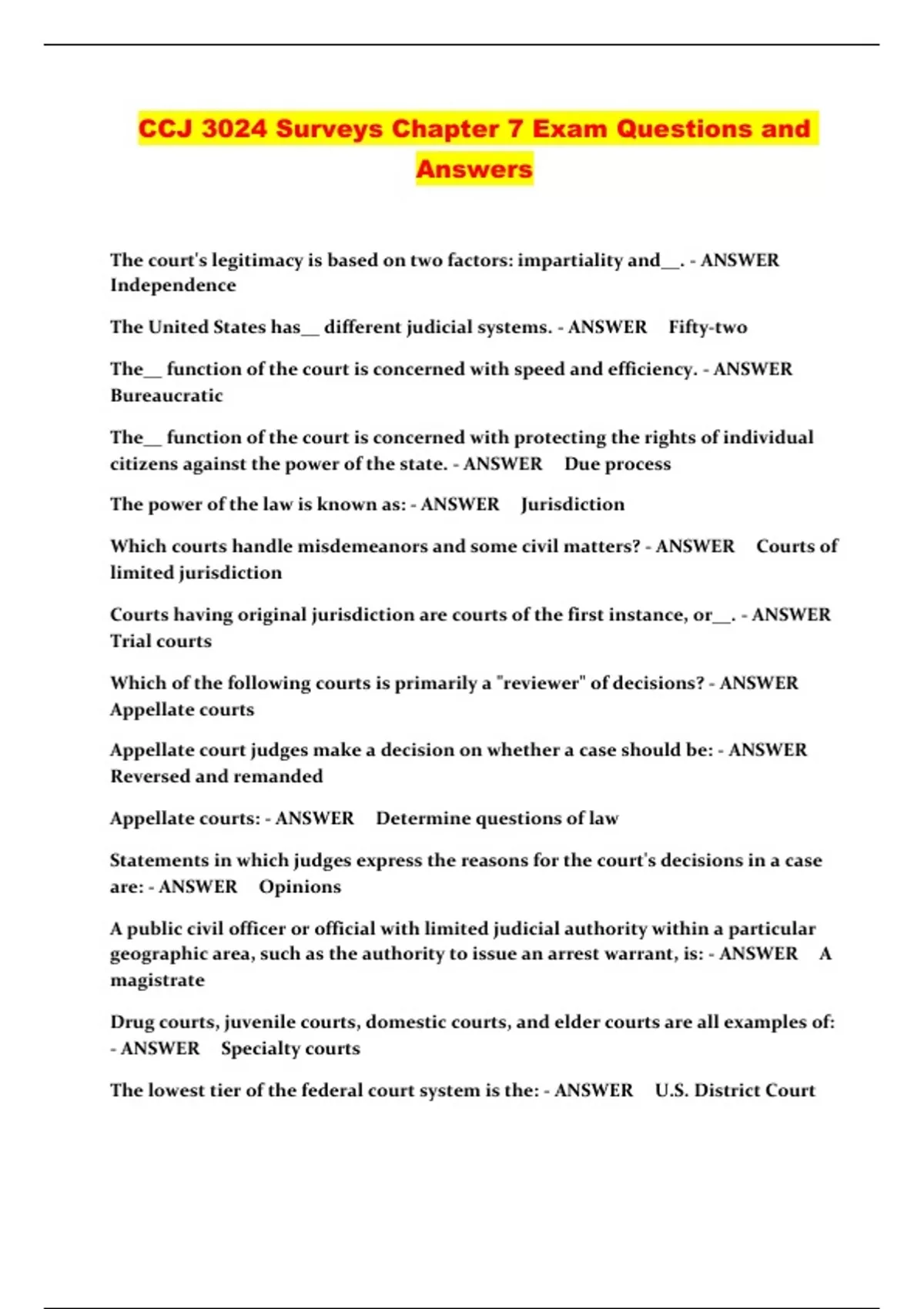 CCJ 3024 Surveys Chapter 7 Exam Questions and Answers

The court's legitimacy is based on two factors: impartiality and__. - ANSWER Independence

The United States has__ different judicial systems. - ANSWER Fifty-two

The__ function of the court is concerned with speed and efficiency. - ANSWER Bureaucratic

The__ function of the court is concerned with protecting the rights of individual citizens against the power of the state. - ANSWER Due process

The power of the law is known as: - ANSWER Jurisdiction

Which courts handle misdemeanors and some civil matters? - ANSWER Courts of limited jurisdiction

Courts having original jurisdiction are courts of the first instance, or__. - ANSWER Trial courts

Which of the following courts is primarily a "reviewer" of decisions? - ANSWER Appellate courts

Appellate court judges make a decision on whether a case should be: - ANSWER Reversed and remanded

Appellate courts: - ANSWER Determine questions of law

Statements in which judges express the reasons for the court's decisions in a case are: - ANSWER Opinions

A public civil officer or official with limited judicial authority within a particular geographic area, such as the authority to issue an arrest warrant, is: - ANSWER A magistrate

Drug courts, juvenile courts, domestic courts, and elder courts are all examples of: - ANSWER Specialty courts

The lowest tier of the federal court system is the: - ANSWER U.S. District Court